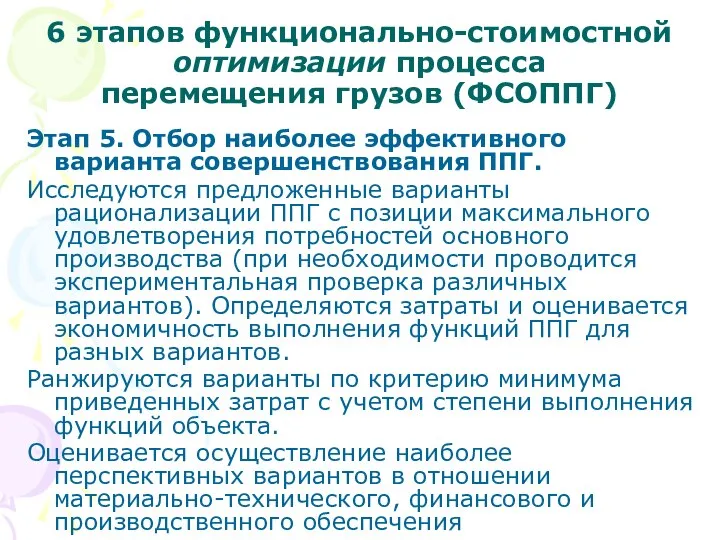 6 этапов функционально-стоимостной оптимизации процесса перемещения грузов (ФСОППГ)

Этап 5. Отбор наиболее эффективного варианта совершенствования ППГ.

Исследуются предложенные варианты рационализации ППГ с позиции максимального удовлетворения потребностей основного производства (при необходимости проводится экспериментальная проверка различных вариантов). Определяются затраты и оценивается экономичность выполнения функций ППГ для разных вариантов.

Ранжируются варианты по критерию минимума приведенных затрат с учетом степени выполнения функций объекта.

Оценивается осуществление наиболее перспективных вариантов в отношении материально-технического, финансового и производственного обеспечения